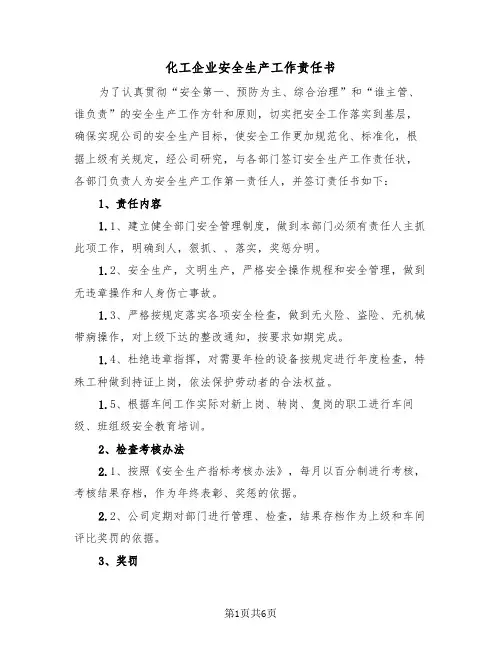 化工企业安全生产工作责任书

为了认真贯彻“安全第一、预防为主、综合治理”和“谁主管、谁负责”的安全生产工作方针和原则，切实把安全工作落实到基层，确保实现公司的安全生产目标，使安全工作更加规范化、标准化，根据上级有关规定，经公司研究，与各部门签订安全生产工作责任状，各部门负责人为安全生产工作第一责任人，并签订责任书如下：

1、责任内容

1.1、建立健全部门安全管理制度，做到本部门必须有责任人主抓此项工作，明确到人，狠抓、、落实，奖惩分明。

1.2、安全生产，文明生产，严格安全操作规程和安全管理，做到无违章操作和人身伤亡事故。

1.3、严格按规定落实各项安全检查，做到无火险、盗险、无机械带病操作，对上级下达的整改通知，按要求如期完成。

1.4、杜绝违章指挥，对需要年检的设备按规定进行年度检查，特殊工种做到持证上岗，依法保护劳动者的合法权益。

1.5、根据车间工作实际对新上岗、转岗、复岗的职工进行车间级、班组级安全教育培训。

2、检查考核办法

2.1、按照《安全生产指标考核办法》，每月以百分制进行考核，考核结果存档，作为年终表彰、奖惩的依据。

2.2、公司定期对部门进行管理、检查，结果存档作为上级和车间评比奖罚的依据。

3、奖罚

第1页共6页